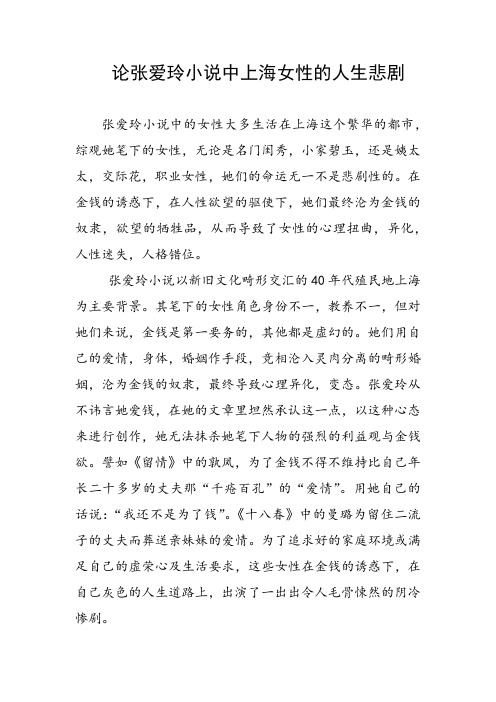 论张爱玲小说中上海女性的人生悲剧

张爱玲小说中的女性大多生活在上海这个繁华的都市，综观她笔下的女性，无论是名门闺秀，小家碧玉，还是姨太太，交际花，职业女性，她们的命运无一不是悲剧性的。在金钱的诱惑下，在人性欲望的驱使下，她们最终沦为金钱的奴隶，欲望的牺牲品，从而导致了女性的心理扭曲，异化，人性迷失，人格错位。

张爱玲小说以新旧文化畸形交汇的40年代殖民地上海为主要背景。其笔下的女性角色身份不一，教养不一，但对她们来说，金钱是第一要务的，其他都是虚幻的。她们用自己的爱情，身体，婚姻作手段，竞相沦入灵肉分离的畸形婚姻，沦为金钱的奴隶，最终导致心理异化，变态。张爱玲从不讳言她爱钱，在她的文章里坦然承认这一点，以这种心态来进行创作，她无法抹杀她笔下人物的强烈的利益观与金钱欲。譬如《留情》中的敦凤，为了金钱不得不维持比自己年长二十多岁的丈夫那“千疮百孔”的“爱情”。用她自己的话说：“我还不是为了钱”。《十八春》中的曼璐为留住二流子的丈夫而葬送亲妹妹的爱情。为了追求好的家庭环境或满足自己的虚荣心及生活要求，这些女性在金钱的诱惑下，在自己灰色的人生道路上，出演了一出出令人毛骨悚然的阴冷惨剧。